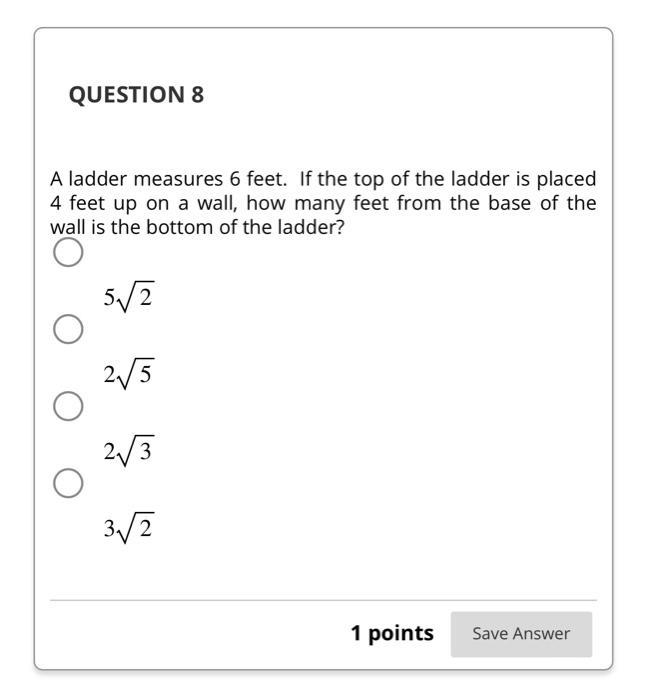 QUESTION 8

A ladder measures 6 feet. If the top of the ladder is placed 4 feet up on a wall, how many feet from the base of the wall is the bottom of the ladder?

$5\sqrt{2}$

$2\sqrt{5}$

$2\sqrt{3}$

$3\sqrt{2}$

1 points

Save Answer